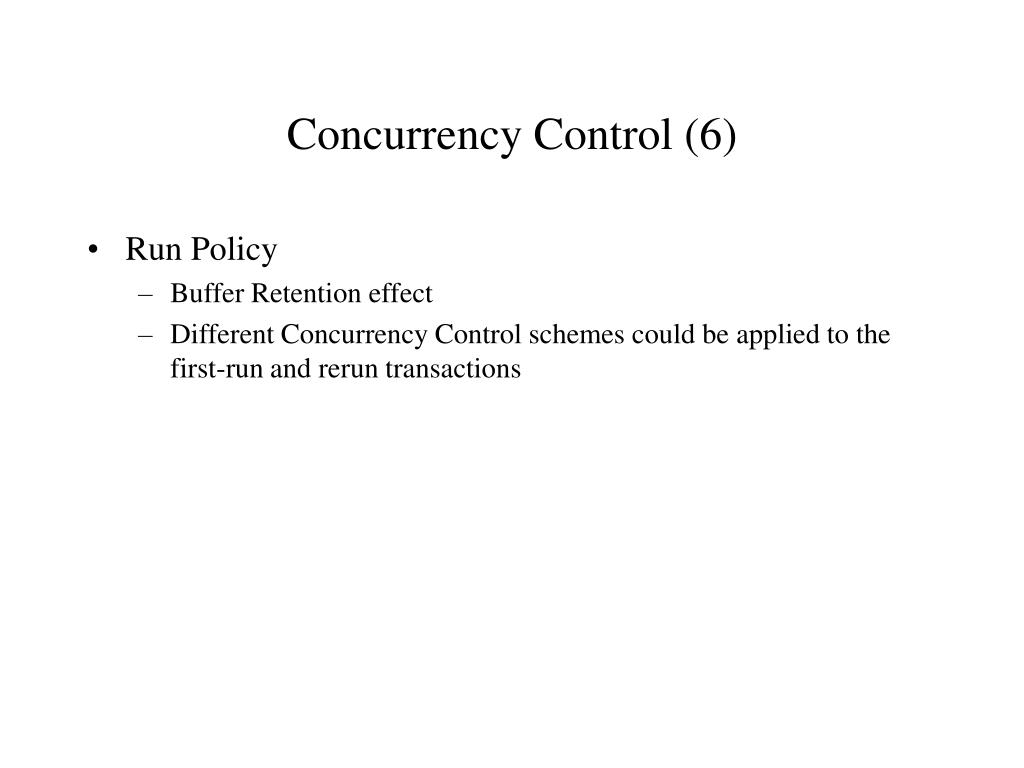 Concurrency Control (6)

• Run Policy
– Buffer Retention effect
– Different Concurrency Control schemes could be applied to the first-run and rerun transactions